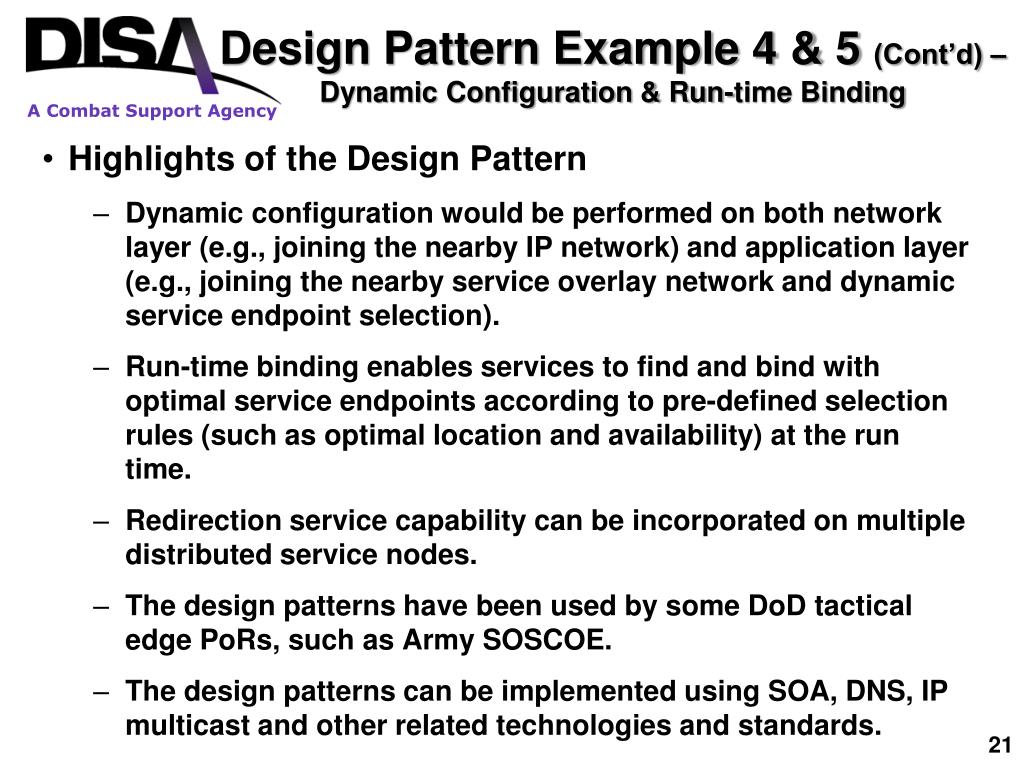 DISA
A Combat Support Agency

Design Pattern Example 4 & 5 (Cont'd) – Dynamic Configuration & Run-time Binding

• Highlights of the Design Pattern

– Dynamic configuration would be performed on both network layer (e.g., joining the nearby IP network) and application layer (e.g., joining the nearby service overlay network and dynamic service endpoint selection).

– Run-time binding enables services to find and bind with optimal service endpoints according to pre-defined selection rules (such as optimal location and availability) at the run time.

– Redirection service capability can be incorporated on multiple distributed service nodes.

– The design patterns have been used by some DoD tactical edge PoRs, such as Army SOSCOE.

– The design patterns can be implemented using SOA, DNS, IP multicast and other related technologies and standards.

21